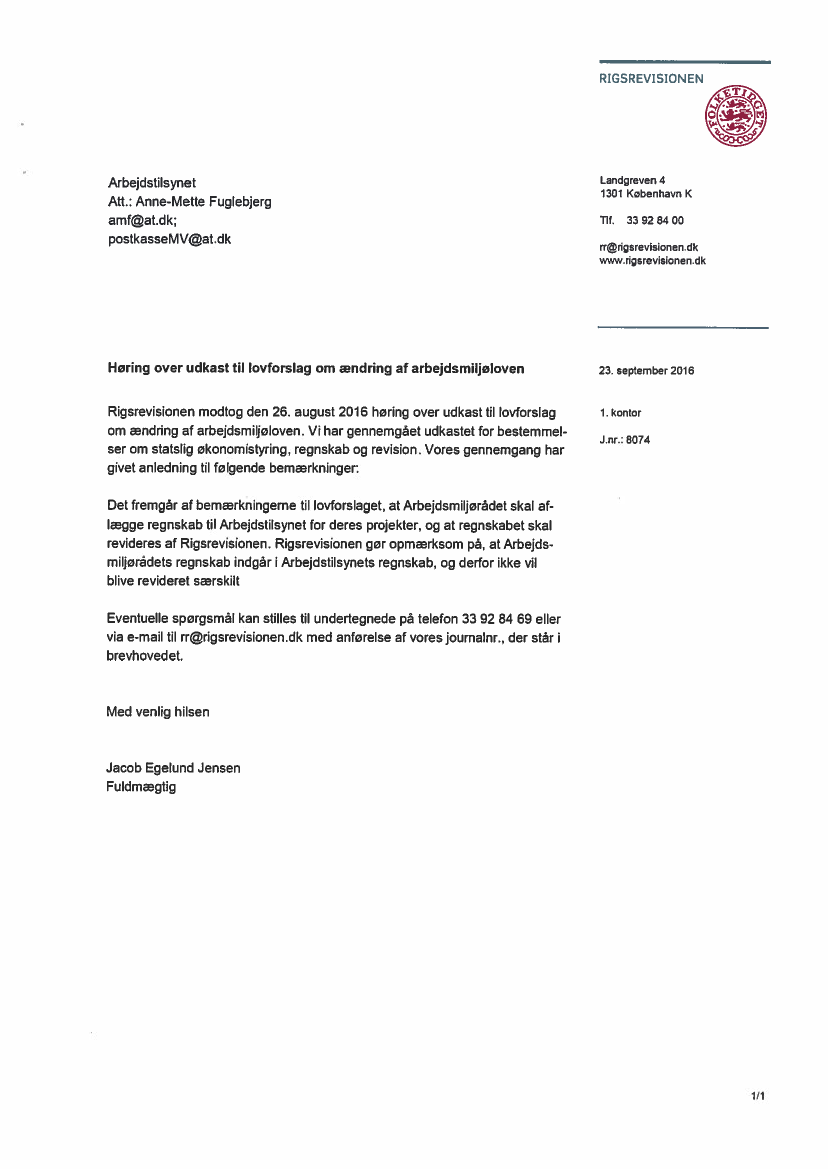 RIGSREVISIONEN

FOLKETINGET

Arbejdstilsynet
Att.: Anne-Mette Fuglebjerg
amf@at.dk;
postkasseMV@at.dk

Landgreven 4
1301 København K

Tlf. 33 92 84 00

rr@rigsrevisionen.dk
www.rigsrevisionen.dk

Høring over udkast til lovforslag om ændring af arbejdsmiljøloven

23. september 2016

1. kontor

J.nr.: 8074

Rigsrevisionen modtog den 26. august 2016 høring over udkast til lovforslag om ændring af arbejdsmiljøloven. Vi har gennemgået udkastet for bestemmelser om statslig økonomistyring, regnskab og revision. Vores gennemgang har givet anledning til følgende bemærkninger:

Det fremgår af bemærkningerne til lovforslaget, at Arbejdsmiljørådet skal aflægge regnskab til Arbejdstilsynet for deres projekter, og at regnskabet skal revideres af Rigsrevisionen. Rigsrevisionen gør opmærksom på, at Arbejdsmiljørådets regnskab indgår i Arbejdstilsynets regnskab, og derfor ikke vil blive revideret særskilt

Eventuelle spørgsmål kan stilles til undertegnede på telefon 33 92 84 69 eller via e-mail til rr@rigsrevisionen.dk med anførelse af vores journalnr., der står i brevhovedet.

Med venlig hilsen

Jacob Egelund Jensen
Fuldmægtig

1/1